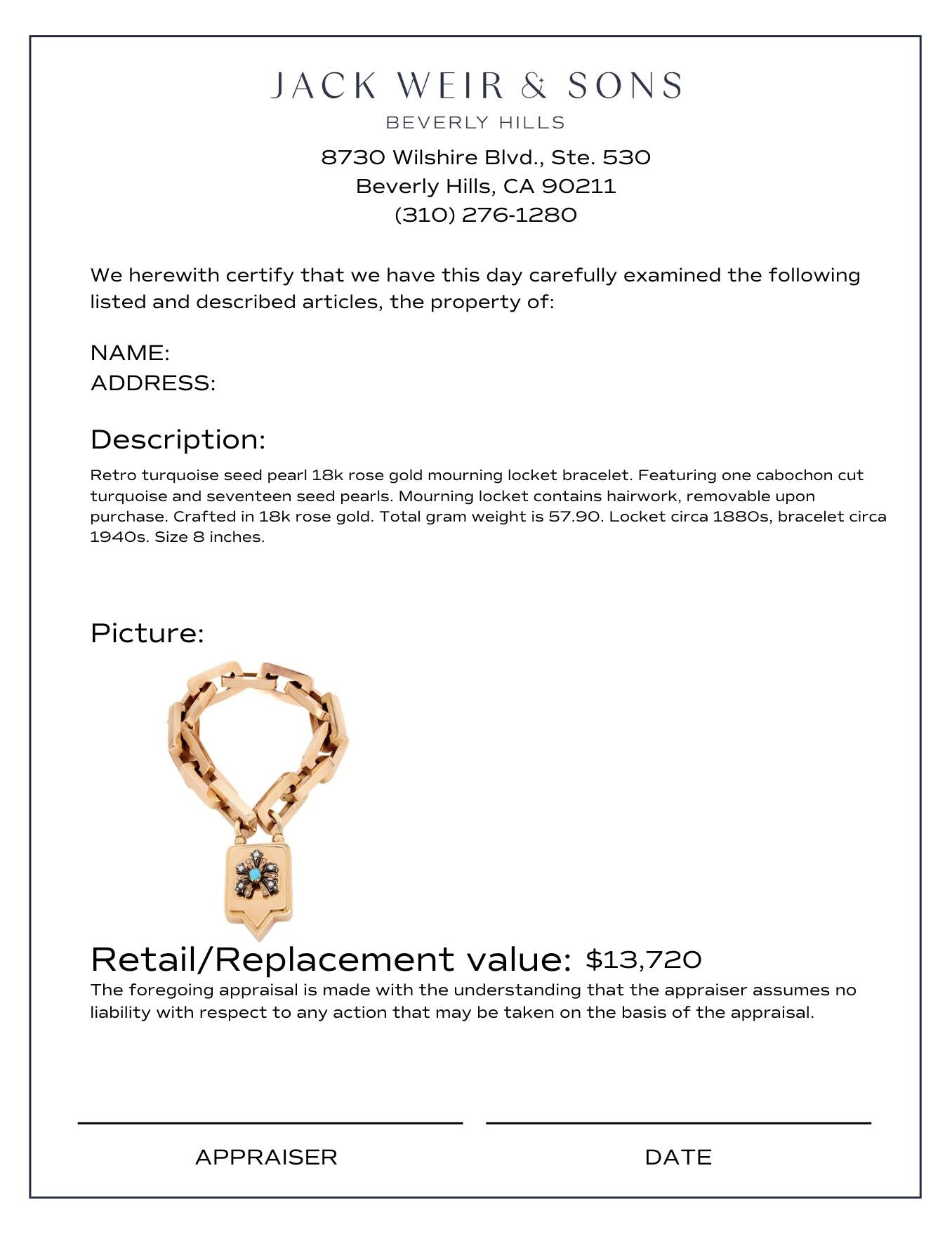 JACK WEIR & SONS
BEVERLY HILLS

8730 Wilshire Blvd., Ste. 530
Beverly Hills, CA 90211
(310) 276-1280

We herewith certify that we have this day carefully examined the following listed and described articles, the property of:

NAME:
ADDRESS:

Description:

Retro turquoise seed pearl 18k rose gold mourning locket bracelet. Featuring one cabochon cut turquoise and seventeen seed pearls. Mourning locket contains hairwork, removable upon purchase. Crafted in 18k rose gold. Total gram weight is 57.90. Locket circa 1880s, bracelet circa 1940s. Size 8 inches.

Picture:

Retail/Replacement value: $13,720

The foregoing appraisal is made with the understanding that the appraiser assumes no liability with respect to any action that may be taken on the basis of the appraisal.

APPRAISER

DATE